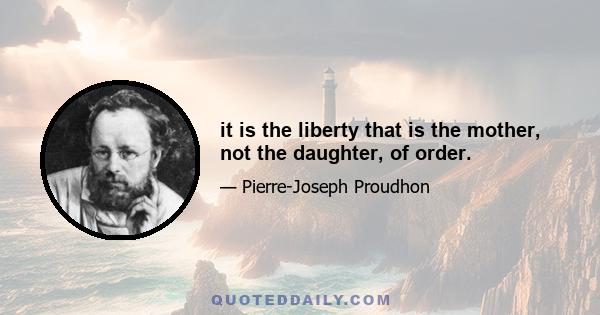 it is the liberty that is the mother, not the daughter, of order.

— Pierre-Joseph Proudhon

QUOTEDDAILY.COM